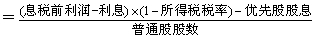 $=\frac{(息税前利润-利息)\times(1-所得税税率)-优先股股息}{普通股股数}$